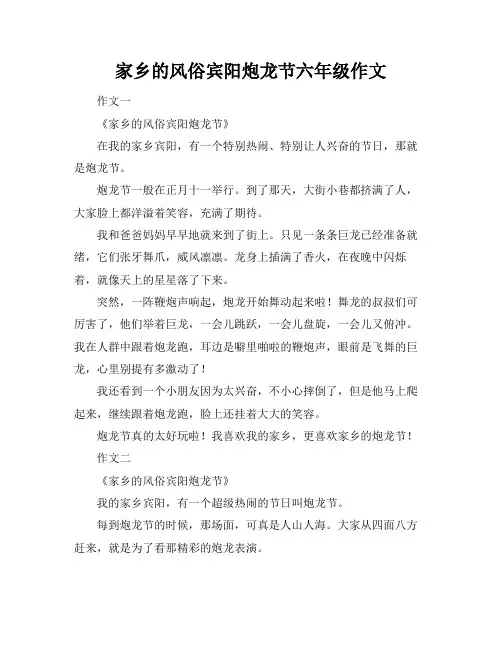 家乡的风俗宾阳炮龙节六年级作文

作文一

《家乡的风俗宾阳炮龙节》

在我的家乡宾阳，有一个特别热闹、特别让人兴奋的节日，那就是炮龙节。

炮龙节一般在正月十一举行。到了那天，大街小巷都挤满了人，大家脸上都洋溢着笑容，充满了期待。

我和爸爸妈妈早早地就来到了街上。只见一条条巨龙已经准备就绪，它们张牙舞爪，威风凛凛。龙身上插满了香火，在夜晚中闪烁着，就像天上的星星落了下来。

突然，一阵鞭炮声响起，炮龙开始舞动起来啦！舞龙的叔叔们可厉害了，他们举着巨龙，一会儿跳跃，一会儿盘旋，一会儿又俯冲。我在人群中跟着炮龙跑，耳边是噼里啪啦的鞭炮声，眼前是飞舞的巨龙，心里别提有多激动了！

我还看到一个小朋友因为太兴奋，不小心摔倒了，但是他马上爬起来，继续跟着炮龙跑，脸上还挂着大大的笑容。

炮龙节真的太好玩啦！我喜欢我的家乡，更喜欢家乡的炮龙节！

作文二

《家乡的风俗宾阳炮龙节》

我的家乡宾阳，有一个超级热闹的节日叫炮龙节。

每到炮龙节的时候，那场面，可真是人山人海。大家从四面八方赶来，就是为了看那精彩的炮龙表演。